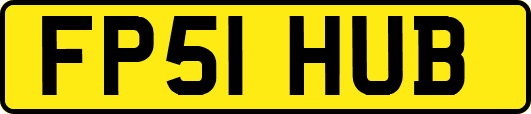 FP51 HUB